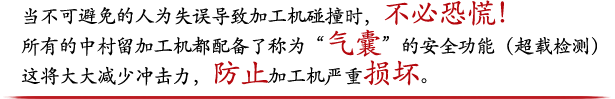 当不可避免的人为失误导致加工机碰撞时，不必恐慌！
所有的中村留加工机都配备了称为“气囊”的安全功能（超载检测）
这将大大减少冲击力，防止加工机严重损坏。